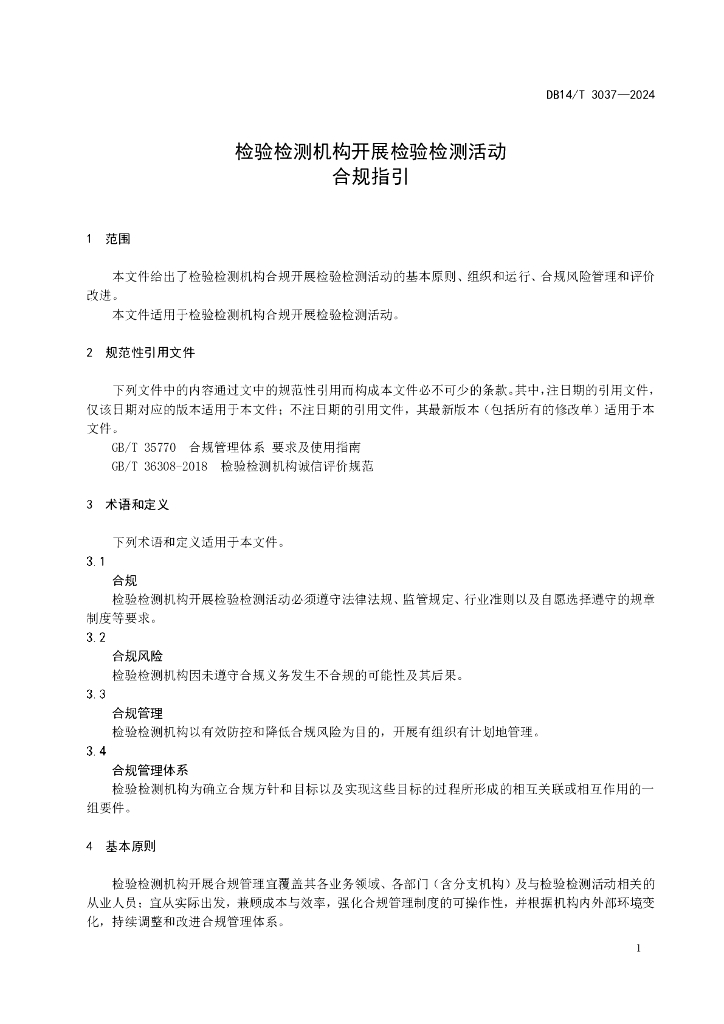 DB14/T 3037—2024

检验检测机构开展检验检测活动
合规指引

1 范围

本文件给出了检验检测机构合规开展检验检测活动的基本原则、组织和运行、合规风险管理和评价改进。
本文件适用于检验检测机构合规开展检验检测活动。

2 规范性引用文件

下列文件中的内容通过文中的规范性引用而构成本文件必不可少的条款。其中，注日期的引用文件，仅该日期对应的版本适用于本文件；不注日期的引用文件，其最新版本（包括所有的修改单）适用于本文件。
GB/T 35770 合规管理体系 要求及使用指南
GB/T 36308-2018 检验检测机构诚信评价规范

3 术语和定义

下列术语和定义适用于本文件。
3.1
合规
检验检测机构开展检验检测活动必须遵守法律法规、监管规定、行业准则以及自愿选择遵守的规章制度等要求。
3.2
合规风险
检验检测机构因未遵守合规义务发生不合规的可能性及其后果。
3.3
合规管理
检验检测机构以有效防控和降低合规风险为目的，开展有组织有计划地管理。
3.4
合规管理体系
检验检测机构为确立合规方针和目标以及实现这些目标的过程所形成的相互关联或相互作用的一组要件。

4 基本原则

检验检测机构开展合规管理宜覆盖其各业务领域、各部门（含分支机构）及与检验检测活动相关的从业人员；宜从实际出发，兼顾成本与效率，强化合规管理制度的可操作性，并根据机构内外部环境变化，持续调整和改进合规管理体系。

1